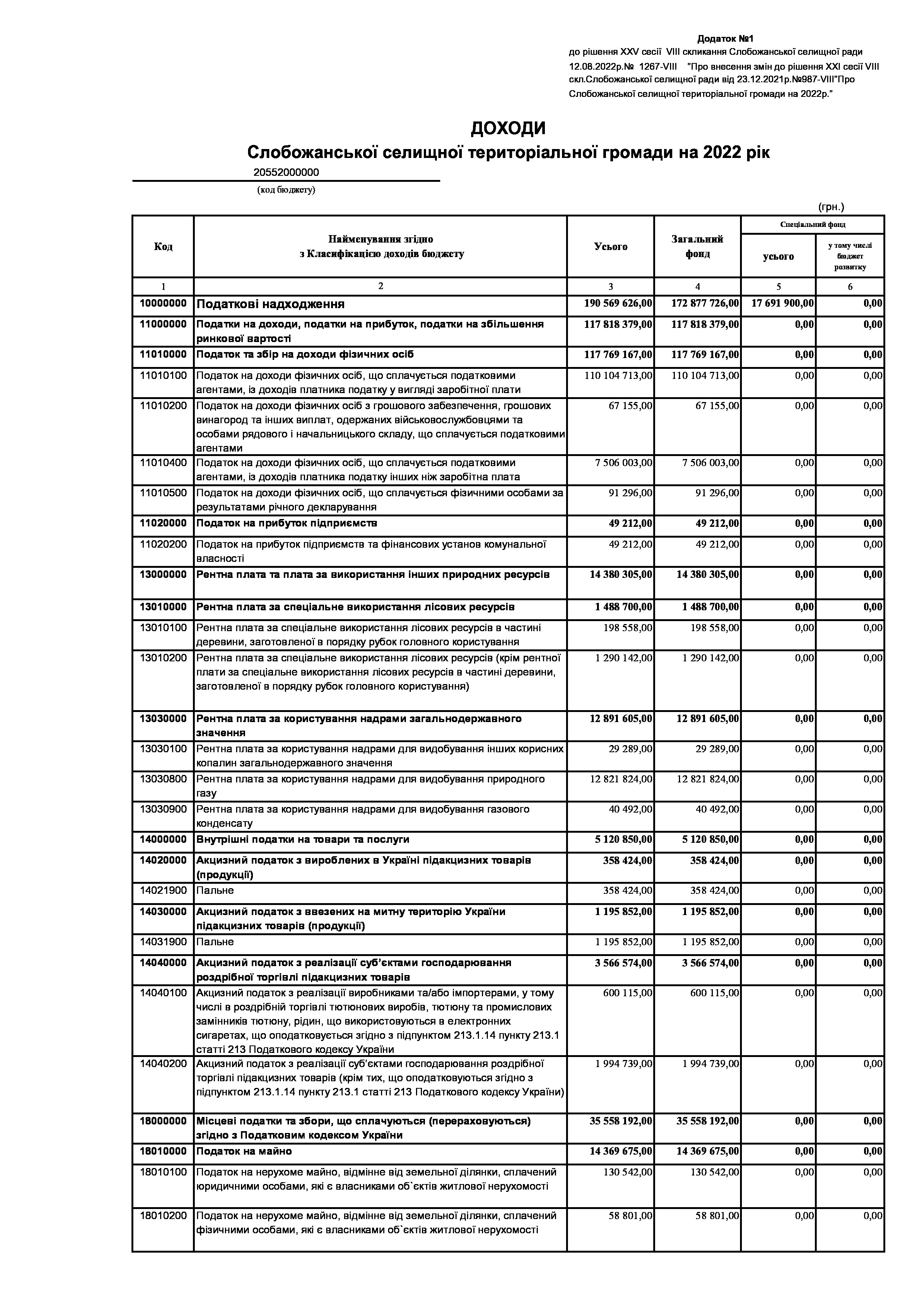 Додаток №1
до рішення XXV сесії VIII скликання Слобожанської селищної ради 12.08.2022р.№ 1267-VIII "Про внесення змін до рішення XXI сесії VIII скл.Слобожанської селищної ради від 23.12.2021р.№987-VIII"Про Слобожанської селищної територіальної громади на 2022р."

ДОХОДИ
Слобожанської селищної територіальної громади на 2022 рік

20552000000
(код бюджету)

(грн.)

| Код | Найменування згідно з Класифікацією доходів бюджету | Усього | Загальний фонд | Спеціальний фонд усього | Спеціальний фонд у тому числі бюджет розвитку |
|---|---|---|---|---|---|
| 1 | 2 | 3 | 4 | 5 | 6 |
| 10000000 | Податкові надходження | 190 569 626,00 | 172 877 726,00 | 17 691 900,00 | 0,00 |
| 11000000 | Податки на доходи, податки на прибуток, податки на збільшення ринкової вартості | 117 818 379,00 | 117 818 379,00 | 0,00 | 0,00 |
| 11010000 | Податок та збір на доходи фізичних осіб | 117 769 167,00 | 117 769 167,00 | 0,00 | 0,00 |
| 11010100 | Податок на доходи фізичних осіб, що сплачується податковими агентами, із доходів платника податку у вигляді заробітної плати | 110 104 713,00 | 110 104 713,00 | 0,00 | 0,00 |
| 11010200 | Податок на доходи фізичних осіб з грошового забезпечення, грошових винагород та інших виплат, одержаних військовослужбовцями та особами рядового і начальницького складу, що сплачується податковими агентами | 67 155,00 | 67 155,00 | 0,00 | 0,00 |
| 11010400 | Податок на доходи фізичних осіб, що сплачується податковими агентами, із доходів платника податку інших ніж заробітна плата | 7 506 003,00 | 7 506 003,00 | 0,00 | 0,00 |
| 11010500 | Податок на доходи фізичних осіб, що сплачується фізичними особами за результатами річного декларування | 91 296,00 | 91 296,00 | 0,00 | 0,00 |
| 11020000 | Податок на прибуток підприємств | 49 212,00 | 49 212,00 | 0,00 | 0,00 |
| 11020200 | Податок на прибуток підприємств та фінансових установ комунальної власності | 49 212,00 | 49 212,00 | 0,00 | 0,00 |
| 13000000 | Рентна плата та плата за використання інших природних ресурсів | 14 380 305,00 | 14 380 305,00 | 0,00 | 0,00 |
| 13010000 | Рентна плата за спеціальне використання лісових ресурсів | 1 488 700,00 | 1 488 700,00 | 0,00 | 0,00 |
| 13010100 | Рентна плата за спеціальне використання лісових ресурсів в частині деревини, заготовленої в порядку рубок головного користування | 198 558,00 | 198 558,00 | 0,00 | 0,00 |
| 13010200 | Рентна плата за спеціальне використання лісових ресурсів (крім рентної плати за спеціальне використання лісових ресурсів в частині деревини, заготовленої в порядку рубок головного користування) | 1 290 142,00 | 1 290 142,00 | 0,00 | 0,00 |
| 13030000 | Рентна плата за користування надрами загальнодержавного значення | 12 891 605,00 | 12 891 605,00 | 0,00 | 0,00 |
| 13030100 | Рентна плата за користування надрами для видобування інших корисних копалин загальнодержавного значення | 29 289,00 | 29 289,00 | 0,00 | 0,00 |
| 13030800 | Рентна плата за користування надрами для видобування природного газу | 12 821 824,00 | 12 821 824,00 | 0,00 | 0,00 |
| 13030900 | Рентна плата за користування надрами для видобування газового конденсату | 40 492,00 | 40 492,00 | 0,00 | 0,00 |
| 14000000 | Внутрішні податки на товари та послуги | 5 120 850,00 | 5 120 850,00 | 0,00 | 0,00 |
| 14020000 | Акцизний податок з вироблених в Україні підакцизних товарів (продукції) | 358 424,00 | 358 424,00 | 0,00 | 0,00 |
| 14021900 | Пальне | 358 424,00 | 358 424,00 | 0,00 | 0,00 |
| 14030000 | Акцизний податок з ввезених на митну територію України підакцизних товарів (продукції) | 1 195 852,00 | 1 195 852,00 | 0,00 | 0,00 |
| 14031900 | Пальне | 1 195 852,00 | 1 195 852,00 | 0,00 | 0,00 |
| 14040000 | Акцизний податок з реалізації суб'єктами господарювання роздрібної торгівлі підакцизних товарів | 3 566 574,00 | 3 566 574,00 | 0,00 | 0,00 |
| 14040100 | Акцизний податок з реалізації виробниками та/або імпортерами, у тому числі в роздрібній торгівлі тютюнових виробів, тютюну та промислових замінників тютюну, рідин, що використовуються в електронних сигаретах, що оподатковується згідно з підпунктом 213.1.14 пункту 213.1 статті 213 Податкового кодексу України | 600 115,00 | 600 115,00 | 0,00 | 0,00 |
| 14040200 | Акцизний податок з реалізації суб'єктами господарювання роздрібної торгівлі підакцизних товарів (крім тих, що оподатковуються згідно з підпунктом 213.1.14 пункту 213.1 статті 213 Податкового кодексу України) | 1 994 739,00 | 1 994 739,00 | 0,00 | 0,00 |
| 18000000 | Місцеві податки та збори, що сплачуються (перераховуються) згідно з Податковим кодексом України | 35 558 192,00 | 35 558 192,00 | 0,00 | 0,00 |
| 18010000 | Податок на майно | 14 369 675,00 | 14 369 675,00 | 0,00 | 0,00 |
| 18010100 | Податок на нерухоме майно, відмінне від земельної ділянки, сплачений юридичними особами, які є власниками об`єктів житлової нерухомості | 130 542,00 | 130 542,00 | 0,00 | 0,00 |
| 18010200 | Податок на нерухоме майно, відмінне від земельної ділянки, сплачений фізичними особами, які є власниками об`єктів житлової нерухомості | 58 801,00 | 58 801,00 | 0,00 | 0,00 |